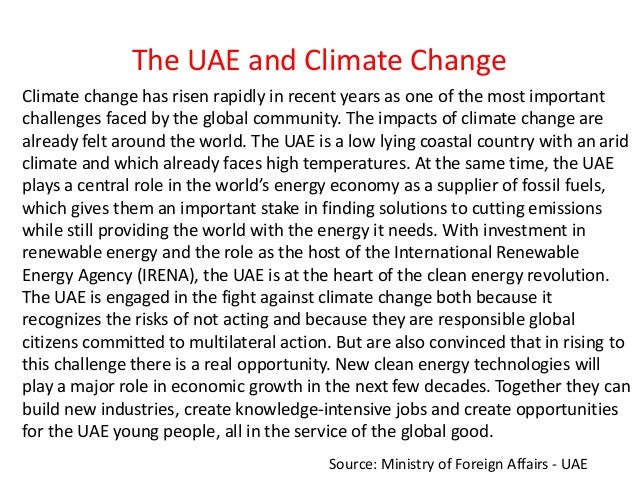 The UAE and Climate Change

Climate change has risen rapidly in recent years as one of the most important challenges faced by the global community. The impacts of climate change are already felt around the world. The UAE is a low lying coastal country with an arid climate and which already faces high temperatures. At the same time, the UAE plays a central role in the world's energy economy as a supplier of fossil fuels, which gives them an important stake in finding solutions to cutting emissions while still providing the world with the energy it needs. With investment in renewable energy and the role as the host of the International Renewable Energy Agency (IRENA), the UAE is at the heart of the clean energy revolution. The UAE is engaged in the fight against climate change both because it recognizes the risks of not acting and because they are responsible global citizens committed to multilateral action. But are also convinced that in rising to this challenge there is a real opportunity. New clean energy technologies will play a major role in economic growth in the next few decades. Together they can build new industries, create knowledge-intensive jobs and create opportunities for the UAE young people, all in the service of the global good.

Source: Ministry of Foreign Affairs - UAE